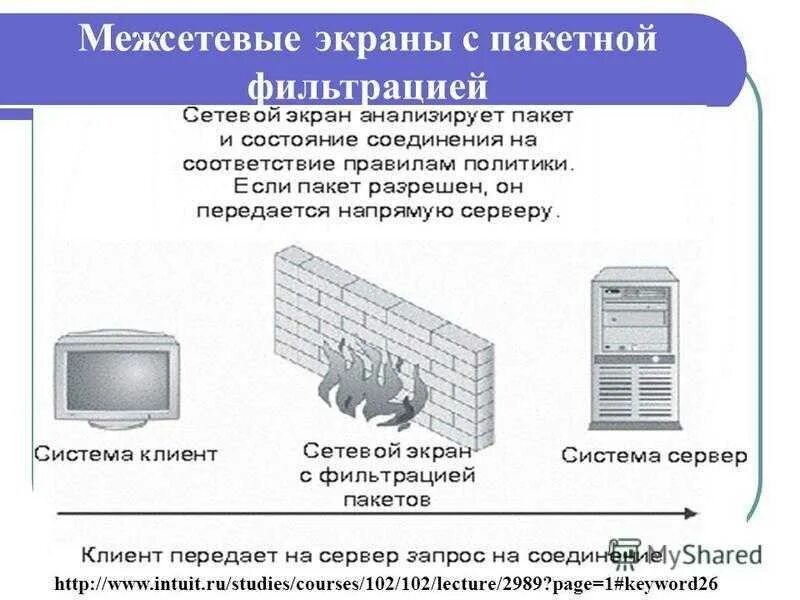 Межсетевые экраны с пакетной фильтрацией

Сетевой экран анализирует пакет и состояние соединения на соответствие правилам политики. Если пакет разрешен, он передается напрямую серверу.

Система клиент

Сетевой экран с фильтрацией пакетов

Система сервер

Клиент передает на сервер запрос на соединение

http://www.intuit.ru/studies/courses/102/102/lecture/2989?page=1#keyword26

MyShared